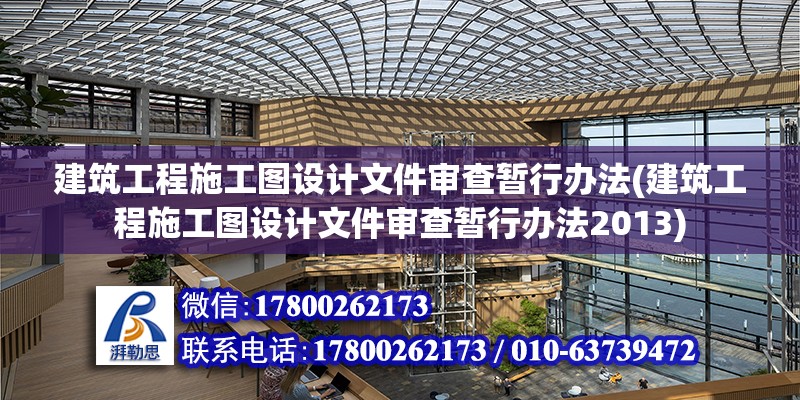 建筑工程施工图设计文件审查暂行办法(建筑工程施工图设计文件审查暂行办法2013)

湃勒思

微信:17800262173

联系电话:17800262173 / 010-63739472